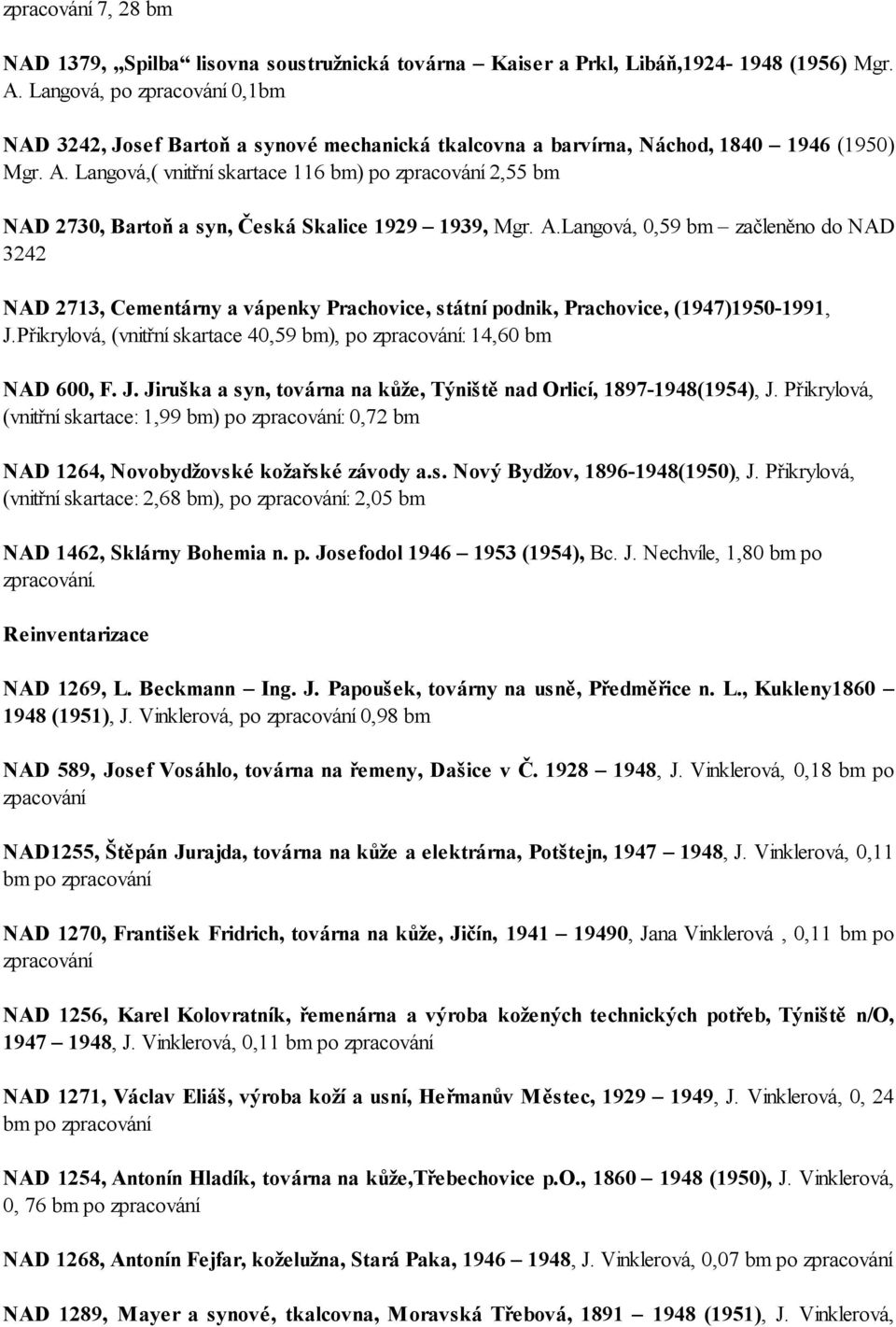 zpracování 7, 28 bm

NAD 1379, „Spilba“ lisovna soustružnická továrna – Kaiser a Prkl, Libáň,1924- 1948 (1956) Mgr. A. Langová, po zpracování 0,1bm

NAD 3242, Josef Bartoň a synové mechanická tkalcovna a barvírna, Náchod, 1840 – 1946 (1950) Mgr. A. Langová,( vnitřní skartace 116 bm) po zpracování 2,55 bm

NAD 2730, Bartoň a syn, Česká Skalice 1929 – 1939, Mgr. A.Langová, 0,59 bm – začleněno do NAD 3242

NAD 2713, Cementárny a vápenky Prachovice, státní podnik, Prachovice, (1947)1950-1991, J.Přikrylová, (vnitřní skartace 40,59 bm), po zpracování: 14,60 bm

NAD 600, F. J. Jiruška a syn, továrna na kůže, Týniště nad Orlicí, 1897-1948(1954), J. Přikrylová, (vnitřní skartace: 1,99 bm) po zpracování: 0,72 bm

NAD 1264, Novobydžovské kožařské závody a.s. Nový Bydžov, 1896-1948(1950), J. Přikrylová, (vnitřní skartace: 2,68 bm), po zpracování: 2,05 bm

NAD 1462, Sklárny Bohemia n. p. Josefodol 1946 – 1953 (1954), Bc. J. Nechvíle, 1,80 bm po zpracování.

Reinventarizace

NAD 1269, L. Beckmann – Ing. J. Papoušek, továrny na usně, Předměřice n. L., Kukleny1860 – 1948 (1951), J. Vinklerová, po zpracování 0,98 bm

NAD 589, Josef Vosáhlo, továrna na řemeny, Dašice v Č. 1928 – 1948, J. Vinklerová, 0,18 bm po zpacování

NAD1255, Štěpán Jurajda, továrna na kůže a elektrárna, Potštejn, 1947 – 1948, J. Vinklerová, 0,11 bm po zpracování

NAD 1270, František Fridrich, továrna na kůže, Jičín, 1941 – 19490, Jana Vinklerová , 0,11 bm po zpracování

NAD 1256, Karel Kolovratník, řemenárna a výroba kožených technických potřeb, Týniště n/O, 1947 – 1948, J. Vinklerová, 0,11 bm po zpracování

NAD 1271, Václav Eliáš, výroba koží a usní, Heřmanův Městec, 1929 – 1949, J. Vinklerová, 0, 24 bm po zpracování

NAD 1254, Antonín Hladík, továrna na kůže,Třebechovice p.O., 1860 – 1948 (1950), J. Vinklerová, 0, 76 bm po zpracování

NAD 1268, Antonín Fejfar, koželužna, Stará Paka, 1946 – 1948, J. Vinklerová, 0,07 bm po zpracování

NAD 1289, Mayer a synové, tkalcovna, Moravská Třebová, 1891 – 1948 (1951), J. Vinklerová,